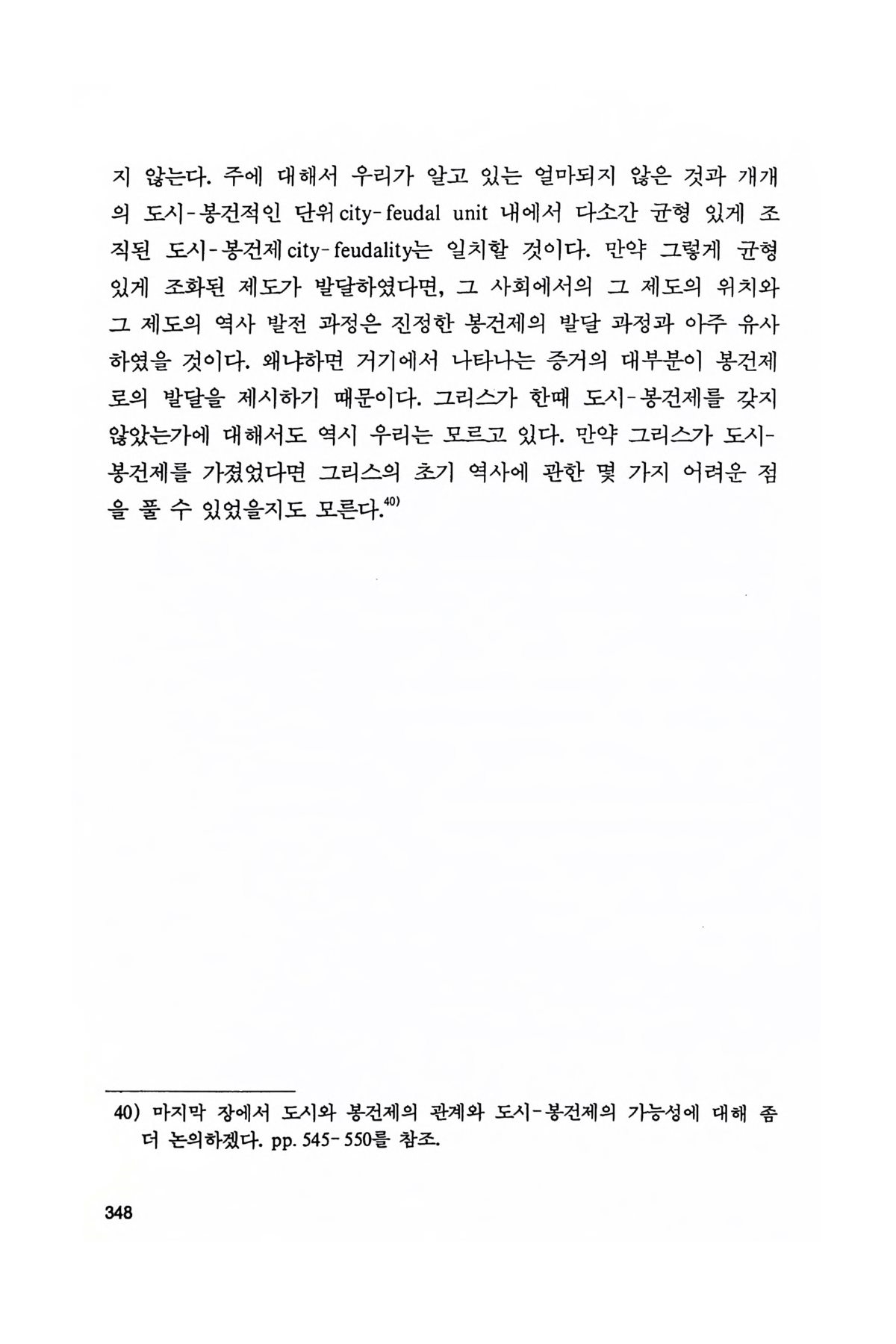 지 않는다. 주에 대해서 우리가 알고 있는 얼마되지 않은 것과 개개의 도시-봉건적인 단위 city-feudal unit 내에서 다소간 균형 있게 조직된 도시-봉건제 city-feudality는 일치할 것이다. 만약 그렇게 균형 있게 조화된 제도가 발달하였다면, 그 사회에서의 그 제도의 위치와 그 제도의 역사 발전 과정은 진정한 봉건제의 발달 과정과 아주 유사하였을 것이다. 왜냐하면 거기에서 나타나는 증거의 대부분이 봉건제로의 발달을 제시하기 때문이다. 그리스가 한때 도시-봉건제를 갖지 않았는가에 대해서도 역시 우리는 모르고 있다. 만약 그리스가 도시-봉건제를 가졌었다면 그리스의 초기 역사에 관한 몇 가지 어려운 점을 풀 수 있었을지도 모른다.$^{40)}$

40) 마지막 장에서 도시와 봉건제의 관계와 도시-봉건제의 가능성에 대해 좀 더 논의하겠다. pp. 545-550를 참조.

348